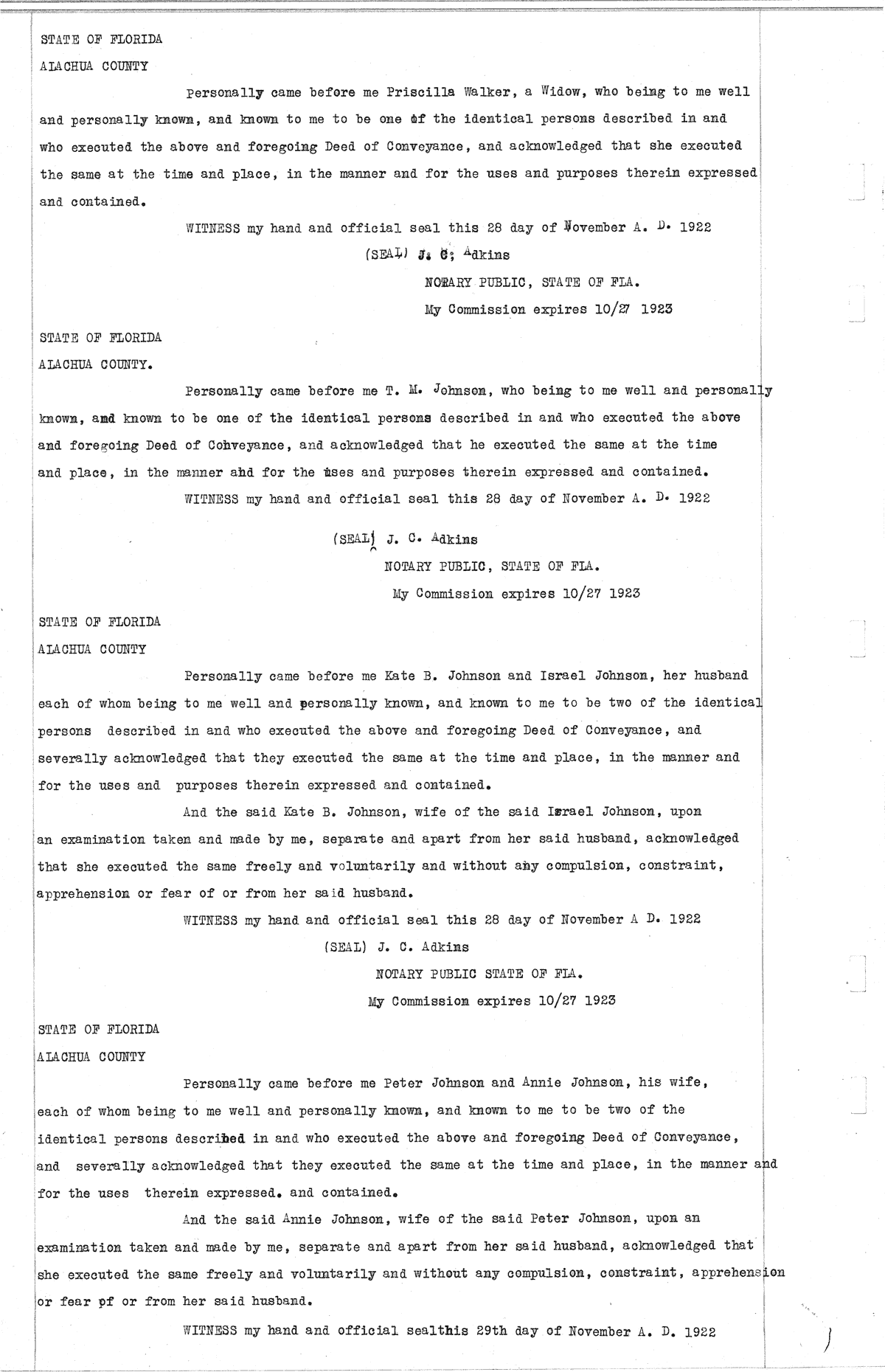 STATE OF FLORIDA

ALACHUA COUNTY

Personally came before me Priscilla Walker, a Widow, who being to me well and personally known, and known to me to be one of the identical persons described in and who executed the above and foregoing Deed of Conveyance, and acknowledged that she executed the same at the time and place, in the manner and for the uses and purposes therein expressed and contained.

WITNESS my hand and official seal this 28 day of November A. D. 1922

(SEAL) J. C. Adkins

NOTARY PUBLIC, STATE OF FLA.

My Commission expires 10/27 1923

STATE OF FLORIDA

ALACHUA COUNTY.

Personally came before me T. M. Johnson, who being to me well and personally known, and known to be one of the identical persons described in and who executed the above and foregoing Deed of Conveyance, and acknowledged that he executed the same at the time and place, in the manner and for the uses and purposes therein expressed and contained.

WITNESS my hand and official seal this 28 day of November A. D. 1922

(SEAL) J. C. Adkins

NOTARY PUBLIC, STATE OF FLA.

My Commission expires 10/27 1923

STATE OF FLORIDA

ALACHUA COUNTY

Personally came before me Kate B. Johnson and Israel Johnson, her husband each of whom being to me well and personally known, and known to me to be two of the identical persons described in and who executed the above and foregoing Deed of Conveyance, and severally acknowledged that they executed the same at the time and place, in the manner and for the uses and purposes therein expressed and contained.

And the said Kate B. Johnson, wife of the said Israel Johnson, upon an examination taken and made by me, separate and apart from her said husband, acknowledged that she executed the same freely and voluntarily and without any compulsion, constraint, apprehension or fear of or from her said husband.

WITNESS my hand and official seal this 28 day of November A D. 1922

(SEAL) J. C. Adkins

NOTARY PUBLIC STATE OF FLA.

My Commission expires 10/27 1923

STATE OF FLORIDA

ALACHUA COUNTY

Personally came before me Peter Johnson and Annie Johnson, his wife, each of whom being to me well and personally known, and known to me to be two of the identical persons described in and who executed the above and foregoing Deed of Conveyance, and severally acknowledged that they executed the same at the time and place, in the manner and for the uses therein expressed. and contained.

And the said Annie Johnson, wife of the said Peter Johnson, upon an examination taken and made by me, separate and apart from her said husband, acknowledged that she executed the same freely and voluntarily and without any compulsion, constraint, apprehension or fear pf or from her said husband.

WITNESS my hand and official sealthis 29th day of November A. D. 1922